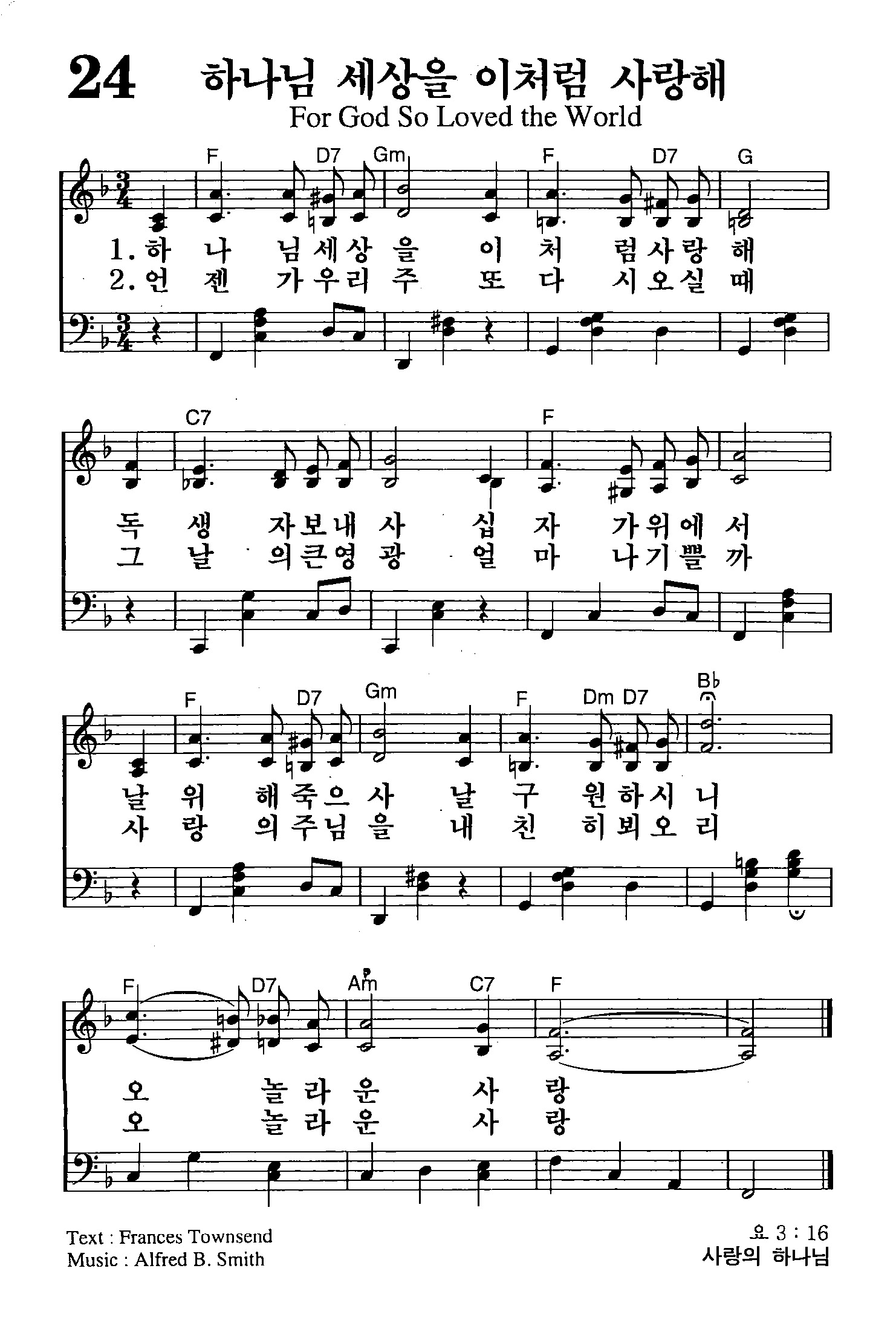 24 하나님 세상을 이처럼 사랑해
For God So Loved the World

F D7 Gm F D7 G

1. 하 나 님 세 상 을 이 처 럼 사 랑 해
2. 언 젠 가 우 리 주 또 다 시 오 실 때

C7 F

독 생 자 보 내 사 십 자 가 위 에 서
그 날 의 큰 영 광 얼 마 나 기 쁠 까

F D7 Gm F Dm D7 B♭

날 위 해 죽 으 사 날 구 원 하 시 니
사 랑 의 주 님 을 내 친 히 뵈 오 리

F D7 Am C7 F

오 놀 라 운 사 랑
오 놀 라 운 사 랑

Text : Frances Townsend
Music : Alfred B. Smith

요 3 : 16
사랑의 하나님